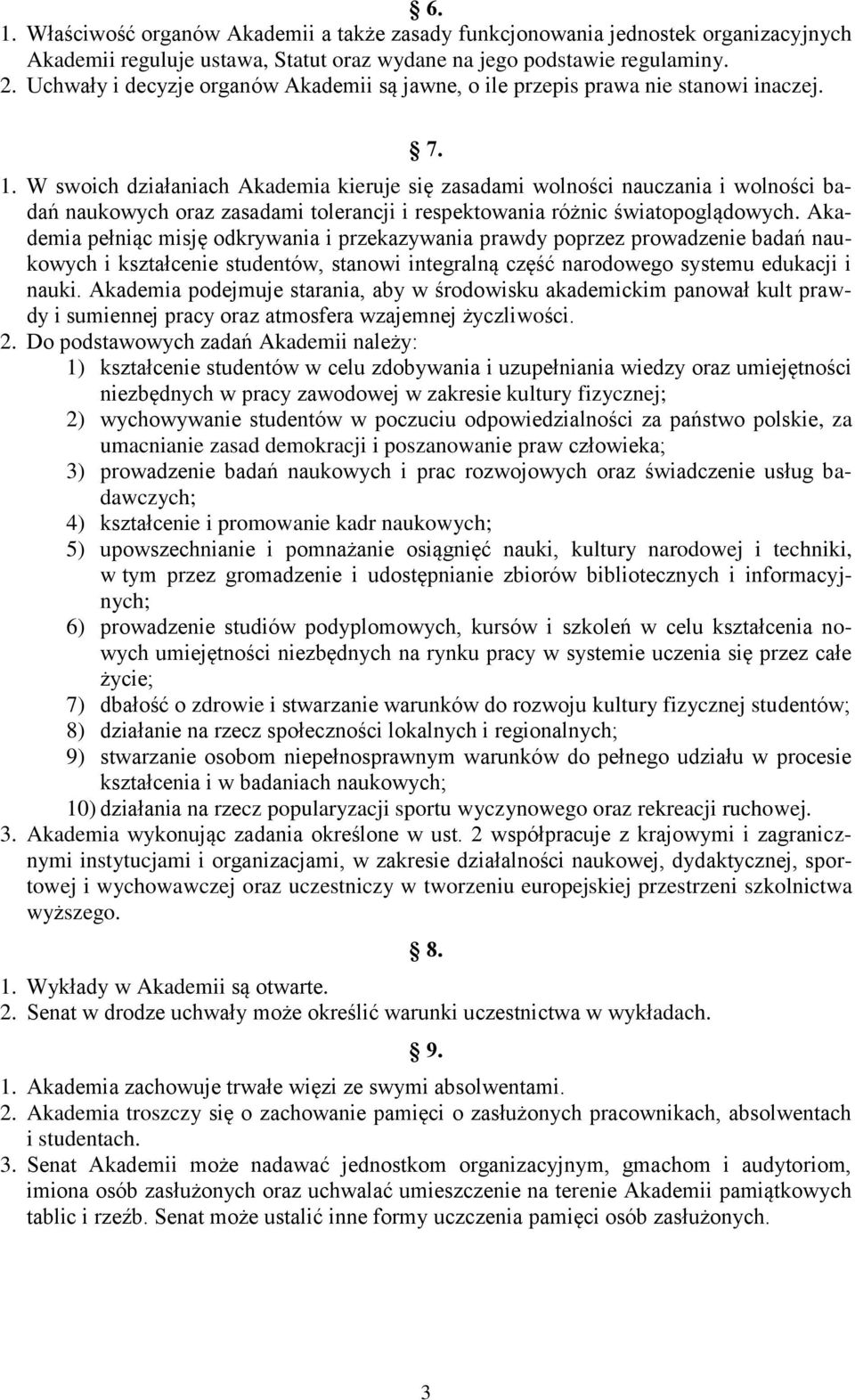 § 6.
1. Właściwość organów Akademii a także zasady funkcjonowania jednostek organizacyjnych Akademii reguluje ustawa, Statut oraz wydane na jego podstawie regulaminy.
2. Uchwały i decyzje organów Akademii są jawne, o ile przepis prawa nie stanowi inaczej.

§ 7.
1. W swoich działaniach Akademia kieruje się zasadami wolności nauczania i wolności badań naukowych oraz zasadami tolerancji i respektowania różnic światopoglądowych. Akademia pełniąc misję odkrywania i przekazywania prawdy poprzez prowadzenie badań naukowych i kształcenie studentów, stanowi integralną część narodowego systemu edukacji i nauki. Akademia podejmuje starania, aby w środowisku akademickim panował kult prawdy i sumiennej pracy oraz atmosfera wzajemnej życzliwości.
2. Do podstawowych zadań Akademii należy:
1) kształcenie studentów w celu zdobywania i uzupełniania wiedzy oraz umiejętności niezbędnych w pracy zawodowej w zakresie kultury fizycznej;
2) wychowywanie studentów w poczuciu odpowiedzialności za państwo polskie, za umacnianie zasad demokracji i poszanowanie praw człowieka;
3) prowadzenie badań naukowych i prac rozwojowych oraz świadczenie usług badawczych;
4) kształcenie i promowanie kadr naukowych;
5) upowszechnianie i pomnażanie osiągnięć nauki, kultury narodowej i techniki, w tym przez gromadzenie i udostępnianie zbiorów bibliotecznych i informacyjnych;
6) prowadzenie studiów podyplomowych, kursów i szkoleń w celu kształcenia nowych umiejętności niezbędnych na rynku pracy w systemie uczenia się przez całe życie;
7) dbałość o zdrowie i stwarzanie warunków do rozwoju kultury fizycznej studentów;
8) działanie na rzecz społeczności lokalnych i regionalnych;
9) stwarzanie osobom niepełnosprawnym warunków do pełnego udziału w procesie kształcenia i w badaniach naukowych;
10) działania na rzecz popularyzacji sportu wyczynowego oraz rekreacji ruchowej.
3. Akademia wykonując zadania określone w ust. 2 współpracuje z krajowymi i zagranicznymi instytucjami i organizacjami, w zakresie działalności naukowej, dydaktycznej, sportowej i wychowawczej oraz uczestniczy w tworzeniu europejskiej przestrzeni szkolnictwa wyższego.

§ 8.
1. Wykłady w Akademii są otwarte.
2. Senat w drodze uchwały może określić warunki uczestnictwa w wykładach.

§ 9.
1. Akademia zachowuje trwałe więzi ze swymi absolwentami.
2. Akademia troszczy się o zachowanie pamięci o zasłużonych pracownikach, absolwentach i studentach.
3. Senat Akademii może nadawać jednostkom organizacyjnym, gmachom i audytoriom, imiona osób zasłużonych oraz uchwalać umieszczenie na terenie Akademii pamiątkowych tablic i rzeźb. Senat może ustalić inne formy uczczenia pamięci osób zasłużonych.

3